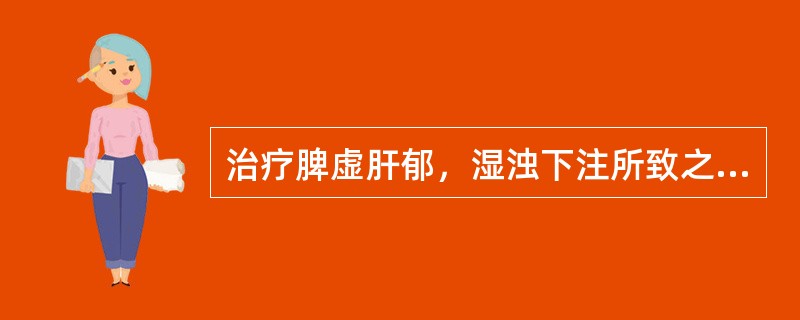 治疗脾虚肝郁，湿浊下注所致之...